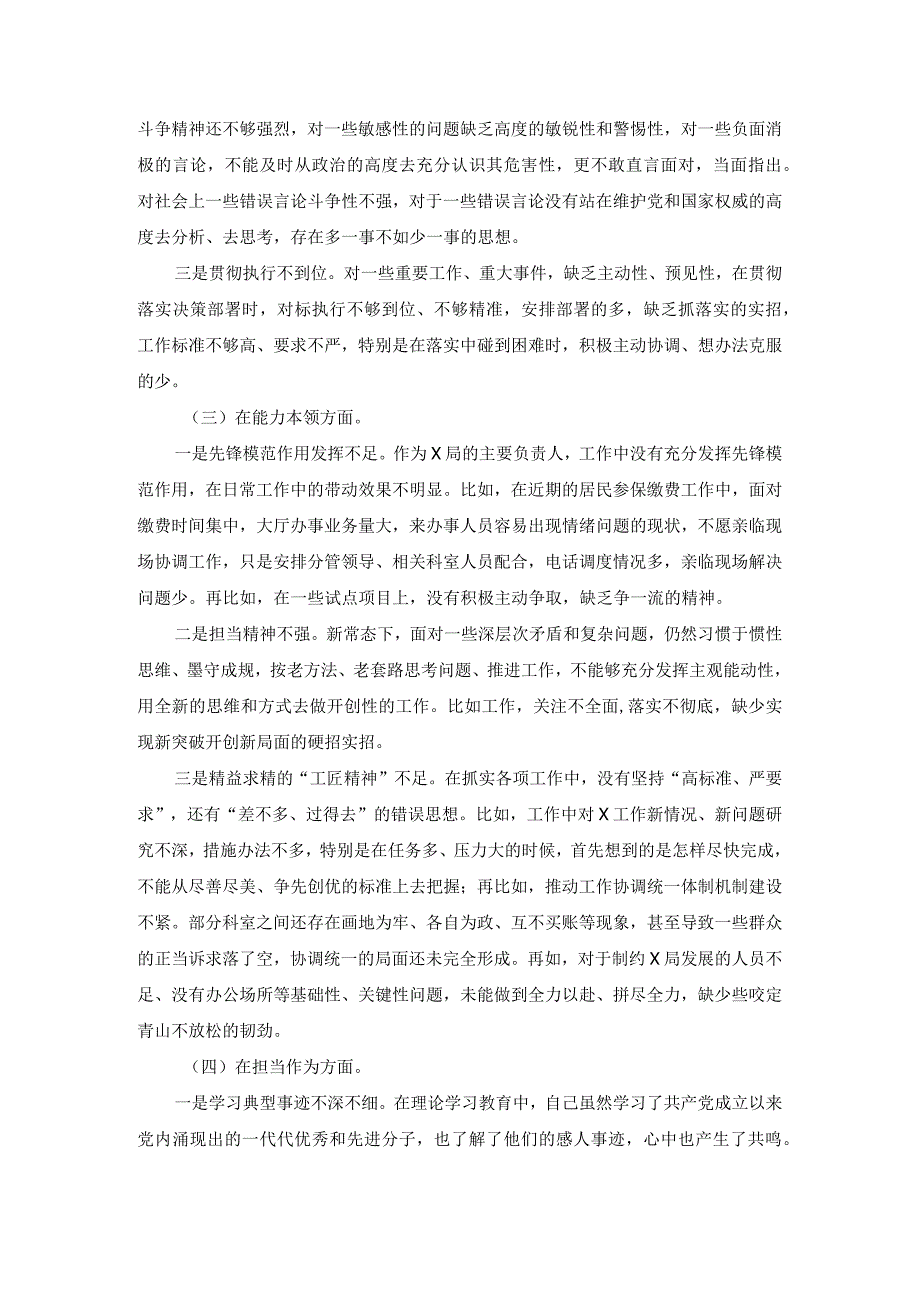 斗争精神还不够强烈，对一些敏感性的问题缺乏高度的敏锐性和警惕性，对一些负面消极的言论，不能及时从政治的高度去充分认识其危害性，更不敢直言面对，当面指出。对社会上一些错误言论斗争性不强，对于一些错误言论没有站在维护党和国家权威的高度去分析、去思考，存在多一事不如少一事的思想。

三是贯彻执行不到位。对一些重要工作、重大事件，缺乏主动性、预见性，在贯彻落实决策部署时，对标执行不够到位、不够精准，安排部署的多，缺乏抓落实的实招，工作标准不够高、要求不严，特别是在落实中碰到困难时，积极主动协调、想办法克服的少。

（三）在能力本领方面。

一是先锋模范作用发挥不足。作为X局的主要负责人，工作中没有充分发挥先锋模范作用，在日常工作中的带动效果不明显。比如，在近期的居民参保缴费工作中，面对缴费时间集中，大厅办事业务量大，来办事人员容易出现情绪问题的现状，不愿亲临现场协调工作，只是安排分管领导、相关科室人员配合，电话调度情况多，亲临现场解决问题少。再比如，在一些试点项目上，没有积极主动争取，缺乏争一流的精神。

二是担当精神不强。新常态下，面对一些深层次矛盾和复杂问题，仍然习惯于惯性思维、墨守成规，按老方法、老套路思考问题、推进工作，不能够充分发挥主观能动性，用全新的思维和方式去做开创性的工作。比如工作，关注不全面,落实不彻底，缺少实现新突破开创新局面的硬招实招。

三是精益求精的“工匠精神”不足。在抓实各项工作中，没有坚持“高标准、严要求”，还有“差不多、过得去”的错误思想。比如，工作中对X工作新情况、新问题研究不深，措施办法不多，特别是在任务多、压力大的时候，首先想到的是怎样尽快完成，不能从尽善尽美、争先创优的标准上去把握；再比如，推动工作协调统一体制机制建设不紧。部分科室之间还存在画地为牢、各自为政、互不买账等现象，甚至导致一些群众的正当诉求落了空，协调统一的局面还未完全形成。再如，对于制约X局发展的人员不足、没有办公场所等基础性、关键性问题，未能做到全力以赴、拼尽全力，缺少些咬定青山不放松的韧劲。

（四）在担当作为方面。

一是学习典型事迹不深不细。在理论学习教育中，自己虽然学习了共产党成立以来党内涌现出的一代代优秀和先进分子，也了解了他们的感人事迹，心中也产生了共鸣。